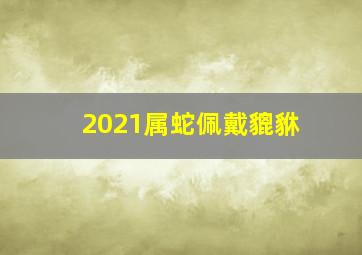 2021属蛇佩戴貔貅